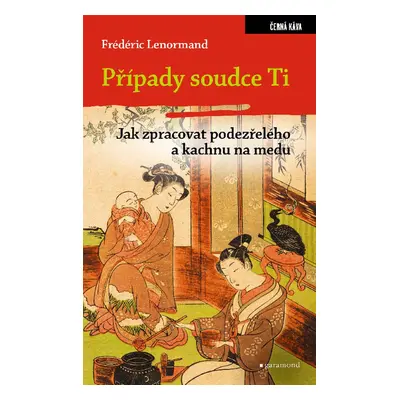 ČERNÁ KÁVA

Frédéric Lenormand

Případy soudce Ti

Jak zpracovat podezřelého a kachnu na medu

garamond